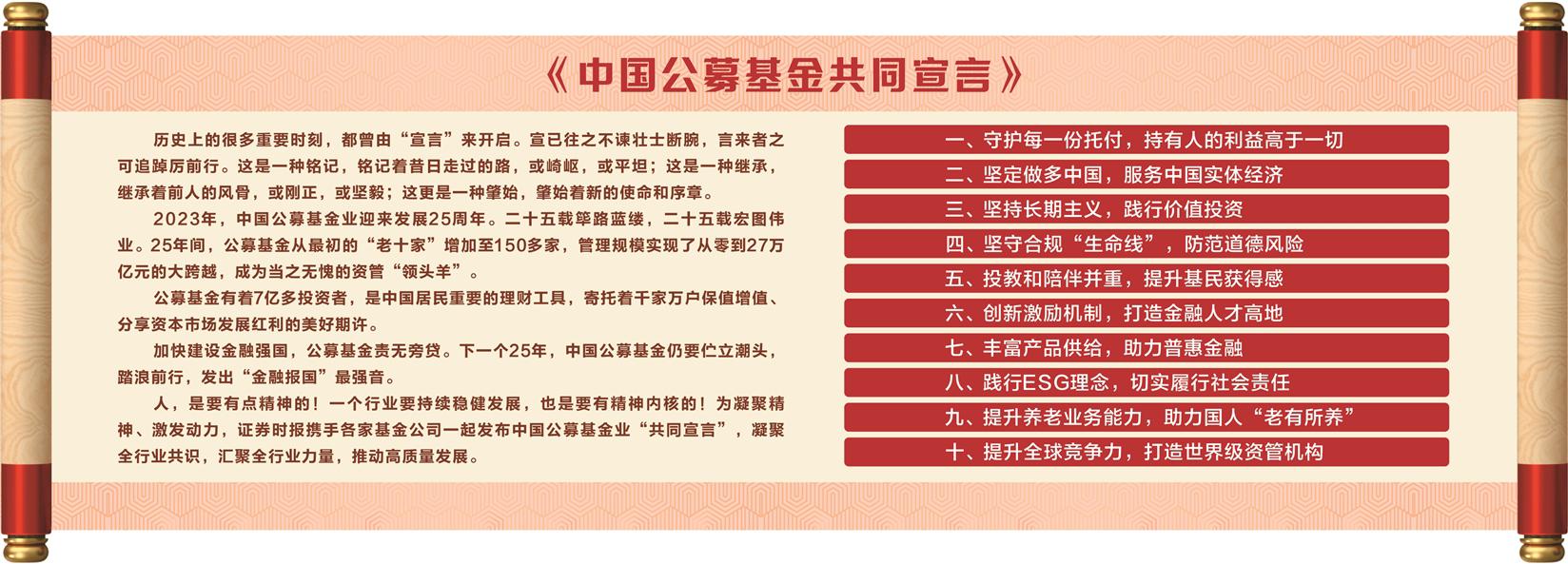 《中国公募基金共同宣言》

历史上的很多重要时刻，都曾由“宣言”来开启。宣已往之不谏壮士断腕，言来者之可追踔厉前行。这是一种铭记，铭记着昔日走过的路，或崎岖，或平坦；这是一种继承，继承着前人的风骨，或刚正，或坚毅；这更是一种肇始，肇始着新的使命和序章。

2023年，中国公募基金业迎来发展25周年。二十五载筚路蓝缕，二十五载宏图伟业。25年间，公募基金从最初的“老十家”增加至150多家，管理规模实现了从零到27万亿元的大跨越，成为当之无愧的资管“领头羊”。

公募基金有着7亿多投资者，是中国居民重要的理财工具，寄托着千家万户保值增值、分享资本市场发展红利的美好期许。

加快建设金融强国，公募基金责无旁贷。下一个25年，中国公募基金仍要伫立潮头，踏浪前行，发出“金融报国”最强音。

人，是要有点精神的！一个行业要持续稳健发展，也是要有精神内核的！为凝聚精神、激发动力，证券时报携手各家基金公司一起发布中国公募基金业“共同宣言”，凝聚全行业共识，汇聚全行业力量，推动高质量发展。

一、守护每一份托付，持有人的利益高于一切
二、坚定做多中国，服务中国实体经济
三、坚持长期主义，践行价值投资
四、坚守合规“生命线”，防范道德风险
五、投教和陪伴并重，提升基民获得感
六、创新激励机制，打造金融人才高地
七、丰富产品供给，助力普惠金融
八、践行ESG理念，切实履行社会责任
九、提升养老业务能力，助力国人“老有所养”
十、提升全球竞争力，打造世界级资管机构